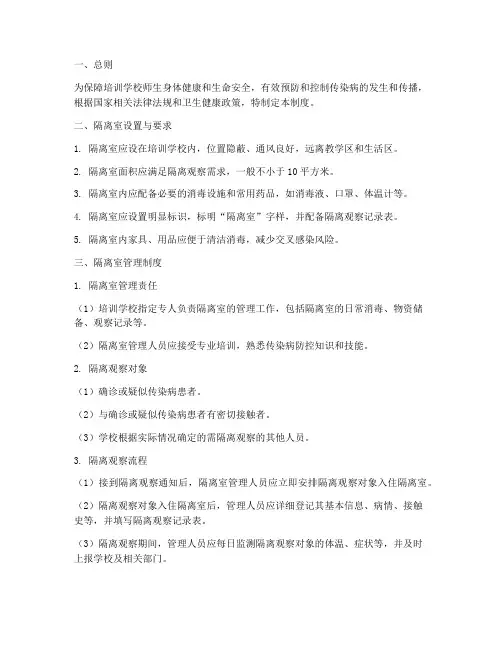 一、总则

为保障培训学校师生身体健康和生命安全，有效预防和控制传染病的发生和传播，根据国家相关法律法规和卫生健康政策，特制定本制度。

二、隔离室设置与要求

1. 隔离室应设在培训学校内，位置隐蔽、通风良好，远离教学区和生活区。

2. 隔离室面积应满足隔离观察需求，一般不小于 10 平方米。

3. 隔离室内应配备必要的消毒设施和常用药品，如消毒液、口罩、体温计等。

4. 隔离室应设置明显标识，标明“隔离室”字样，并配备隔离观察记录表。

5. 隔离室内家具、用品应便于清洁消毒，减少交叉感染风险。

三、隔离室管理制度

1. 隔离室管理责任

（1）培训学校指定专人负责隔离室的管理工作，包括隔离室的日常消毒、物资储备、观察记录等。

（2）隔离室管理人员应接受专业培训，熟悉传染病防控知识和技能。

2. 隔离观察对象

（1）确诊或疑似传染病患者。

（2）与确诊或疑似传染病患者有密切接触者。

（3）学校根据实际情况确定的需隔离观察的其他人员。

3. 隔离观察流程

（1）接到隔离观察通知后，隔离室管理人员应立即安排隔离观察对象入住隔离室。

（2）隔离观察对象入住隔离室后，管理人员应详细登记其基本信息、病情、接触史等，并填写隔离观察记录表。

（3）隔离观察期间，管理人员应每日监测隔离观察对象的体温、症状等，并及时上报学校及相关部门。